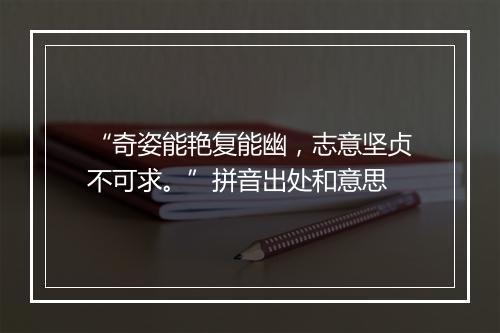 “奇姿能艳复能幽，志意坚贞不可求。” 拼音出处和意思